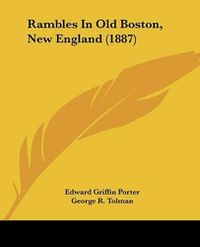 Rambles In Old Boston, New England (1887)

Edward Griffin Porter
George R. Tolman